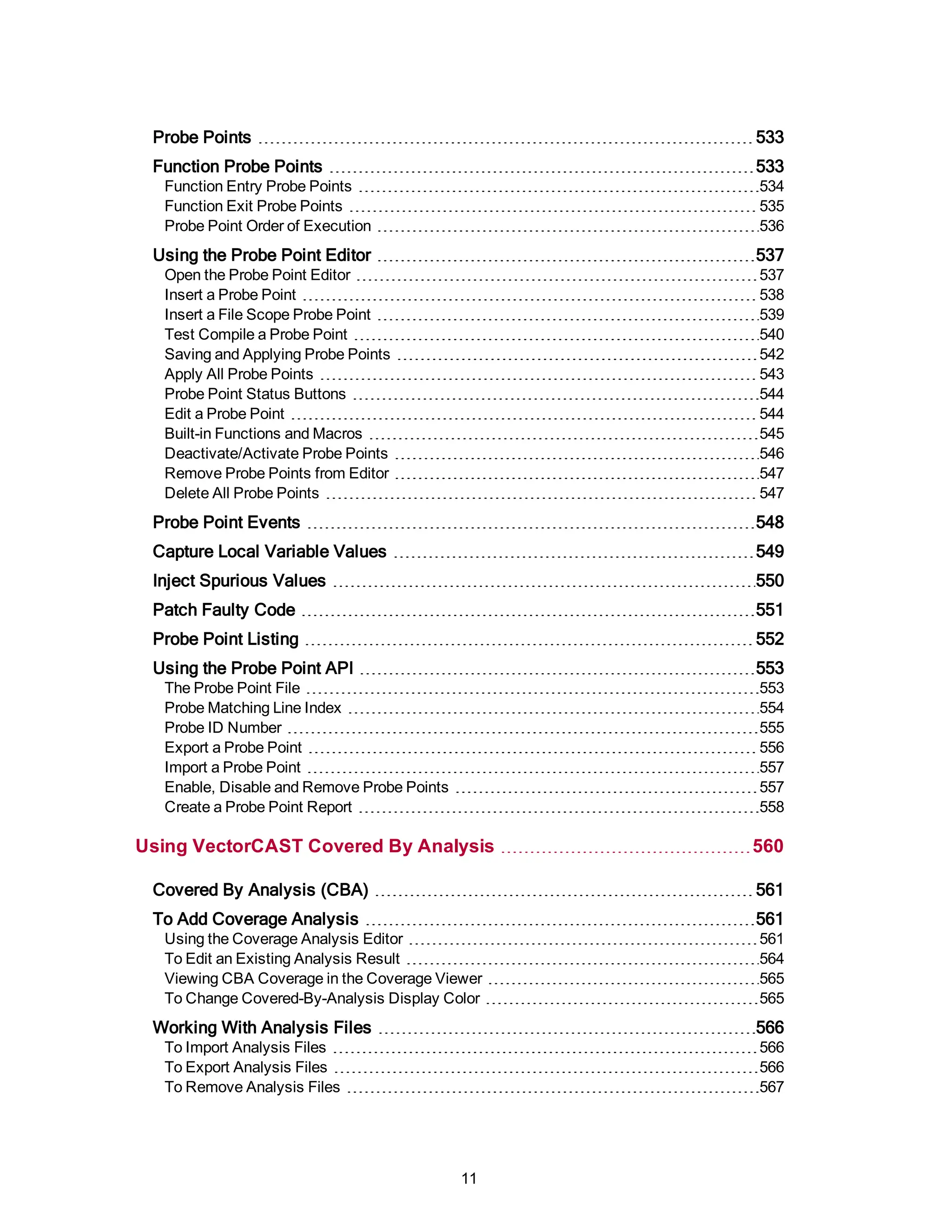 Probe Points 533

Function Probe Points 533
Function Entry Probe Points 534
Function Exit Probe Points 535
Probe Point Order of Execution 536

Using the Probe Point Editor 537
Open the Probe Point Editor 537
Insert a Probe Point 538
Insert a File Scope Probe Point 539
Test Compile a Probe Point 540
Saving and Applying Probe Points 542
Apply All Probe Points 543
Probe Point Status Buttons 544
Edit a Probe Point 544
Built-in Functions and Macros 545
Deactivate/Activate Probe Points 546
Remove Probe Points from Editor 547
Delete All Probe Points 547

Probe Point Events 548

Capture Local Variable Values 549

Inject Spurious Values 550

Patch Faulty Code 551

Probe Point Listing 552

Using the Probe Point API 553
The Probe Point File 553
Probe Matching Line Index 554
Probe ID Number 555
Export a Probe Point 556
Import a Probe Point 557
Enable, Disable and Remove Probe Points 557
Create a Probe Point Report 558

Using VectorCAST Covered By Analysis 560

Covered By Analysis (CBA) 561

To Add Coverage Analysis 561
Using the Coverage Analysis Editor 561
To Edit an Existing Analysis Result 564
Viewing CBA Coverage in the Coverage Viewer 565
To Change Covered-By-Analysis Display Color 565

Working With Analysis Files 566
To Import Analysis Files 566
To Export Analysis Files 566
To Remove Analysis Files 567

11